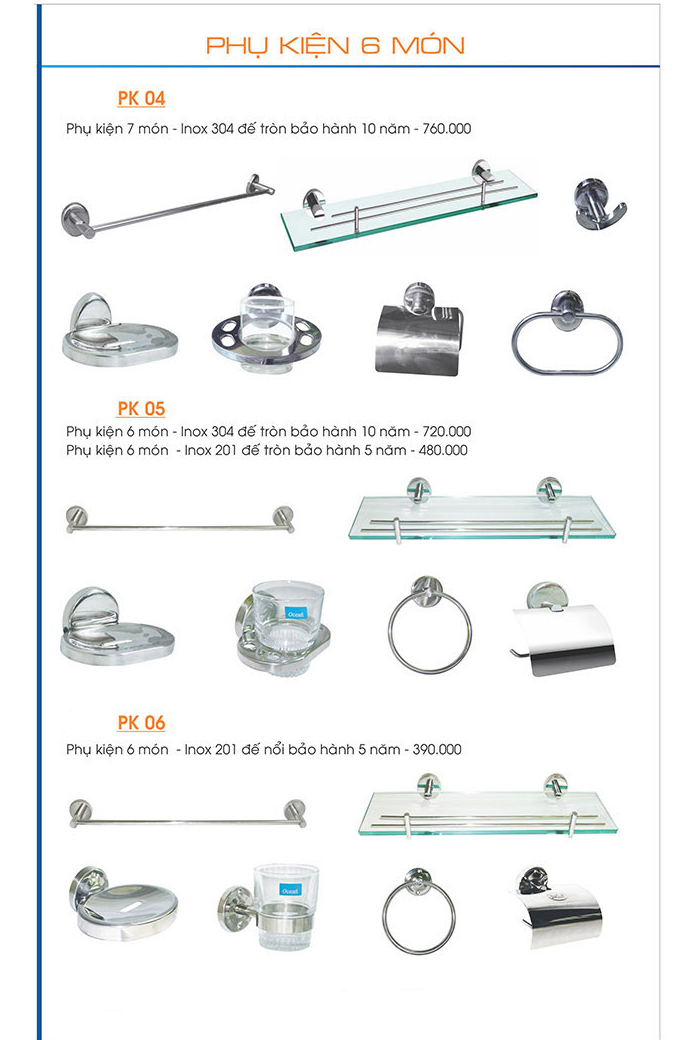 PHỤ KIỆN 6 MÓN

PK 04

Phụ kiện 7 món - Inox 304 đế tròn bảo hành 10 năm - 760.000

PK 05

Phụ kiện 6 món - Inox 304 đế tròn bảo hành 10 năm - 720.000
Phụ kiện 6 món - Inox 201 đế tròn bảo hành 5 năm - 480.000

Ocean

PK 06

Phụ kiện 6 món - Inox 201 đế nổi bảo hành 5 năm - 390.000

Ocean